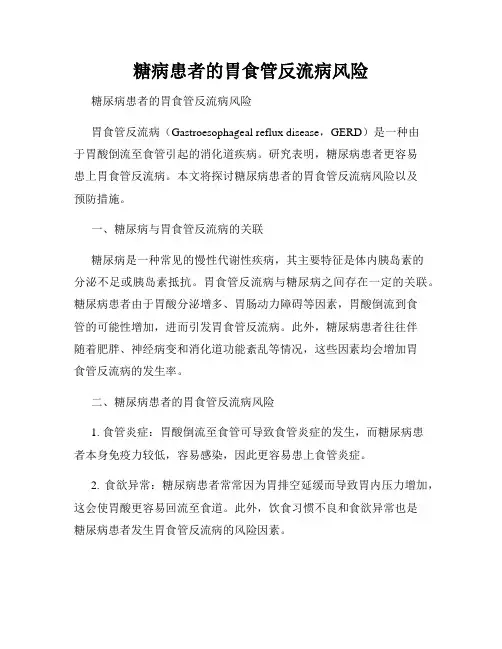 糖病患者的胃食管反流病风险

糖尿病患者的胃食管反流病风险

胃食管反流病（Gastroesophageal reflux disease，GERD）是一种由于胃酸倒流至食管引起的消化道疾病。研究表明，糖尿病患者更容易患上胃食管反流病。本文将探讨糖尿病患者的胃食管反流病风险以及预防措施。

一、糖尿病与胃食管反流病的关联

糖尿病是一种常见的慢性代谢性疾病，其主要特征是体内胰岛素的分泌不足或胰岛素抵抗。胃食管反流病与糖尿病之间存在一定的关联。糖尿病患者由于胃酸分泌增多、胃肠动力障碍等因素，胃酸倒流到食管的可能性增加，进而引发胃食管反流病。此外，糖尿病患者往往伴随着肥胖、神经病变和消化道功能紊乱等情况，这些因素均会增加胃食管反流病的发生率。

二、糖尿病患者的胃食管反流病风险

1. 食管炎症：胃酸倒流至食管可导致食管炎症的发生，而糖尿病患者本身免疫力较低，容易感染，因此更容易患上食管炎症。

2. 食欲异常：糖尿病患者常常因为胃排空延缓而导致胃内压力增加，这会使胃酸更容易回流至食道。此外，饮食习惯不良和食欲异常也是糖尿病患者发生胃食管反流病的风险因素。